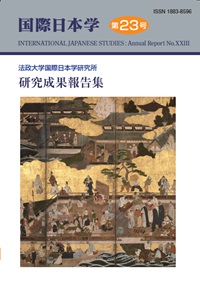 ISSN 1883-8596

国際日本学 第23号

INTERNATIONAL JAPANESE STUDIES : Annual Report No.XXIII

法政大学国際日本学研究所

研究成果報告集